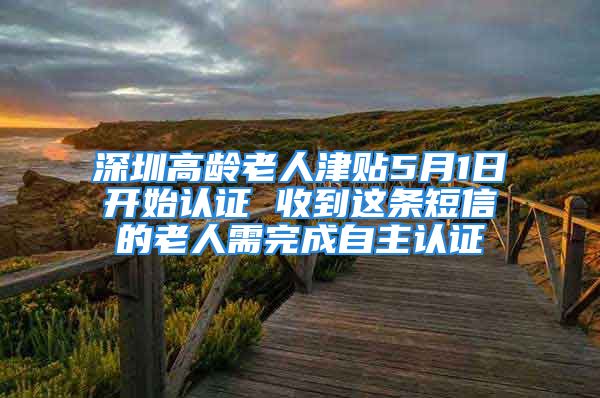 深圳高龄老人津贴5月1日开始认证 收到这条短信的老人需完成自主认证